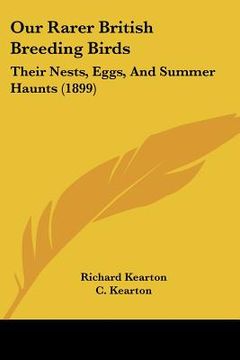 Our Rarer British Breeding Birds

Their Nests, Eggs, And Summer Haunts (1899)

Richard Kearton
C. Kearton